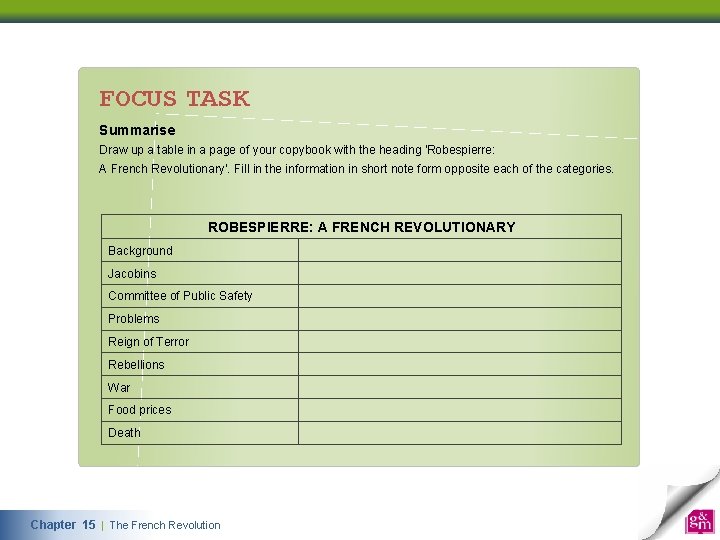 FOCUS TASK

Summarise

Draw up a table in a page of your copybook with the heading 'Robespierre: A French Revolutionary'. Fill in the information in short note form opposite each of the categories.

| ROBESPIERRE: A FRENCH REVOLUTIONARY | |
|---|---|
| Background | |
| Jacobins | |
| Committee of Public Safety | |
| Problems | |
| Reign of Terror | |
| Rebellions | |
| War | |
| Food prices | |
| Death | |

Chapter 15 | The French Revolution

g&m